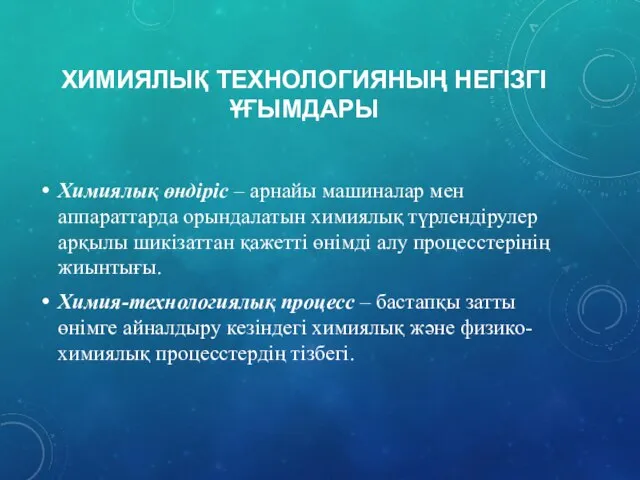 ХИМИЯЛЫҚ ТЕХНОЛОГИЯНЫҢ НЕГІЗГІ ҰҒЫМДАРЫ

• Химиялық өндіріс – арнайы машиналар мен аппараттарда орындалатын химиялық түрлендірулер арқылы шикізаттан қажетті өнімді алу процесстерінің жиынтығы.

• Химия-технологиялық процесс – бастапқы затты өнімге айналдыру кезіндегі химиялық және физико-химиялық процесстердің тізбегі.